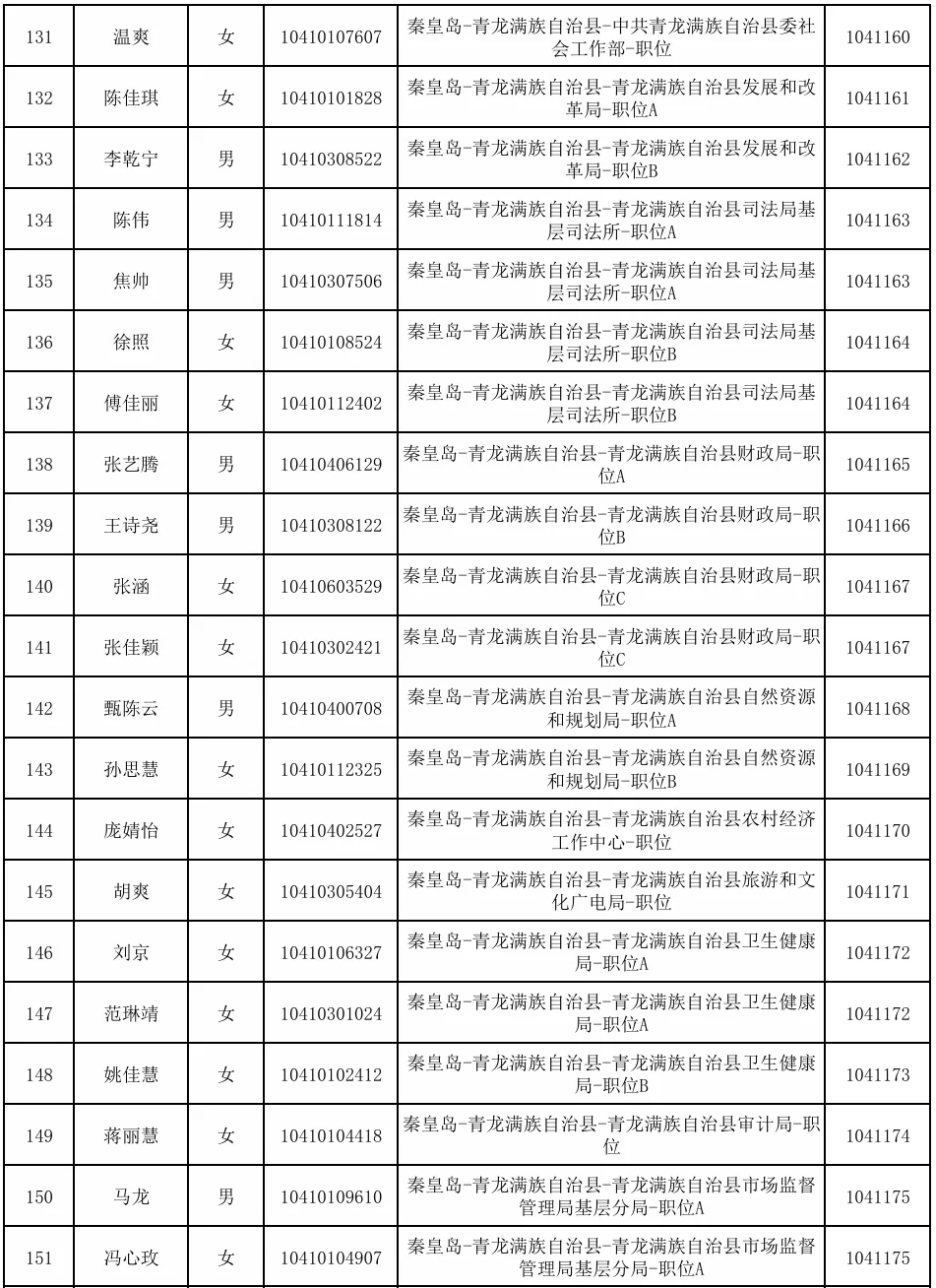 | 131 | 温爽 | 女 | 10410107607 | 秦皇岛-青龙满族自治县-中共青龙满族自治县委社会工作部-职位 | 1041160 |
|---|---|---|---|---|---|
| 132 | 陈佳琪 | 女 | 10410101828 | 秦皇岛-青龙满族自治县-青龙满族自治县发展和改革局-职位A | 1041161 |
| 133 | 李乾宁 | 男 | 10410308522 | 秦皇岛-青龙满族自治县-青龙满族自治县发展和改革局-职位B | 1041162 |
| 134 | 陈伟 | 男 | 10410111814 | 秦皇岛-青龙满族自治县-青龙满族自治县司法局基层司法所-职位A | 1041163 |
| 135 | 焦帅 | 男 | 10410307506 | 秦皇岛-青龙满族自治县-青龙满族自治县司法局基层司法所-职位A | 1041163 |
| 136 | 徐照 | 女 | 10410108524 | 秦皇岛-青龙满族自治县-青龙满族自治县司法局基层司法所-职位B | 1041164 |
| 137 | 傅佳丽 | 女 | 10410112402 | 秦皇岛-青龙满族自治县-青龙满族自治县司法局基层司法所-职位B | 1041164 |
| 138 | 张艺腾 | 男 | 10410406129 | 秦皇岛-青龙满族自治县-青龙满族自治县财政局-职位A | 1041165 |
| 139 | 王诗尧 | 男 | 10410308122 | 秦皇岛-青龙满族自治县-青龙满族自治县财政局-职位B | 1041166 |
| 140 | 张涵 | 女 | 10410603529 | 秦皇岛-青龙满族自治县-青龙满族自治县财政局-职位C | 1041167 |
| 141 | 张佳颖 | 女 | 10410302421 | 秦皇岛-青龙满族自治县-青龙满族自治县财政局-职位C | 1041167 |
| 142 | 甄陈云 | 男 | 10410400708 | 秦皇岛-青龙满族自治县-青龙满族自治县自然资源和规划局-职位A | 1041168 |
| 143 | 孙思慧 | 女 | 10410112325 | 秦皇岛-青龙满族自治县-青龙满族自治县自然资源和规划局-职位B | 1041169 |
| 144 | 庞婧怡 | 女 | 10410402527 | 秦皇岛-青龙满族自治县-青龙满族自治县农村经济工作中心-职位 | 1041170 |
| 145 | 胡爽 | 女 | 10410305404 | 秦皇岛-青龙满族自治县-青龙满族自治县旅游和文化广电局-职位 | 1041171 |
| 146 | 刘京 | 女 | 10410106327 | 秦皇岛-青龙满族自治县-青龙满族自治县卫生健康局-职位A | 1041172 |
| 147 | 范琳靖 | 女 | 10410301024 | 秦皇岛-青龙满族自治县-青龙满族自治县卫生健康局-职位A | 1041172 |
| 148 | 姚佳慧 | 女 | 10410102412 | 秦皇岛-青龙满族自治县-青龙满族自治县卫生健康局-职位B | 1041173 |
| 149 | 蒋丽慧 | 女 | 10410104418 | 秦皇岛-青龙满族自治县-青龙满族自治县审计局-职位 | 1041174 |
| 150 | 马龙 | 男 | 10410109610 | 秦皇岛-青龙满族自治县-青龙满族自治县市场监督管理局基层分局-职位A | 1041175 |
| 151 | 冯心玫 | 女 | 10410104907 | 秦皇岛-青龙满族自治县-青龙满族自治县市场监督管理局基层分局-职位A | 1041175 |